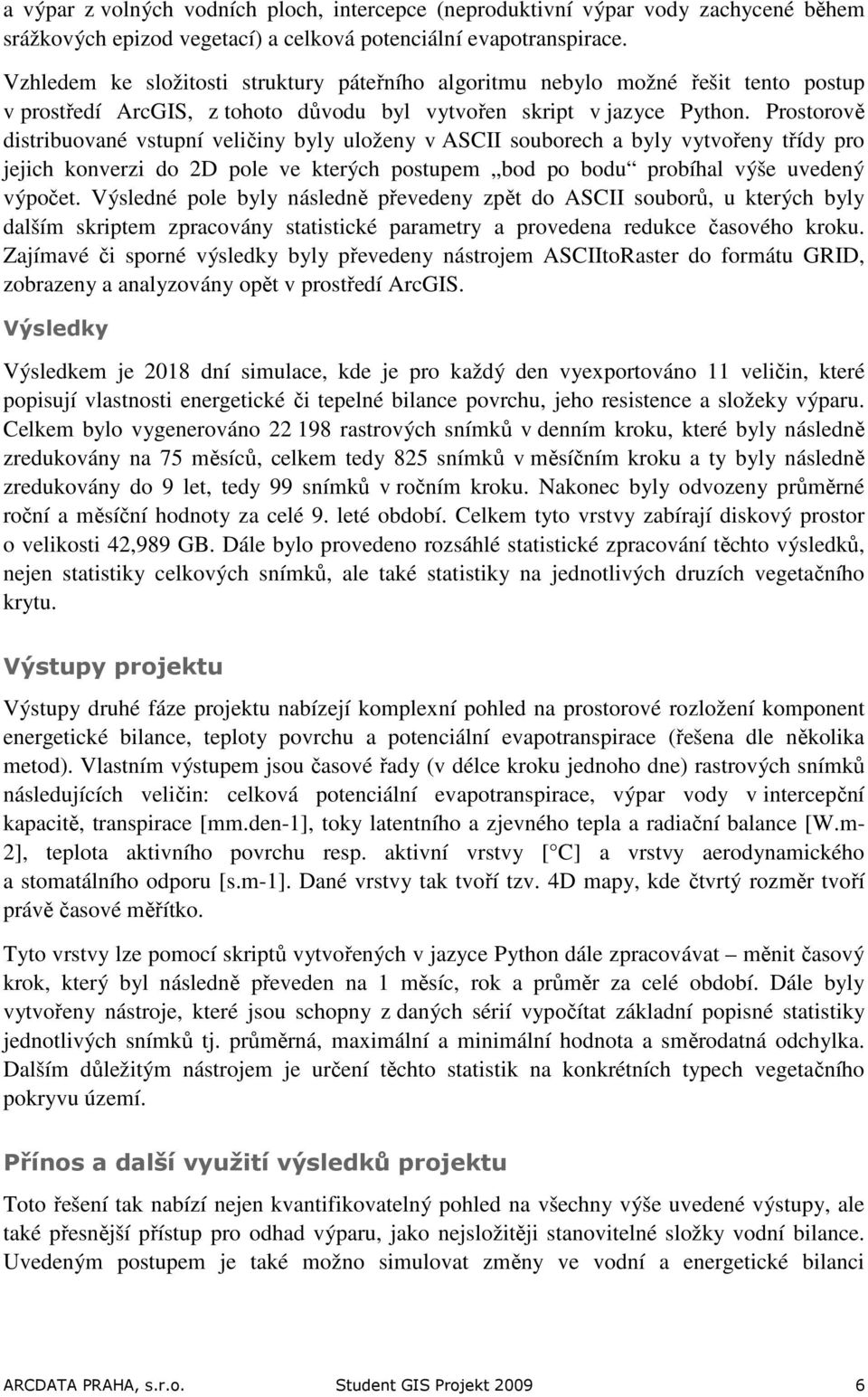 a výpar z volných vodních ploch, intercepce (neproduktivní výpar vody zachycené během srážkových epizod vegetací) a celková potenciální evapotranspirace.

Vzhledem ke složitosti struktury páteřního algoritmu nebylo možné řešit tento postup v prostředí ArcGIS, z tohoto důvodu byl vytvořen skript v jazyce Python. Prostorově distribuované vstupní veličiny byly uloženy v ASCII souborech a byly vytvořeny třídy pro jejich konverzi do 2D pole ve kterých postupem „bod po bodu“ probíhal výše uvedený výpočet. Výsledné pole byly následně převedeny zpět do ASCII souborů, u kterých byly dalším skriptem zpracovány statistické parametry a provedena redukce časového kroku. Zajímavé či sporné výsledky byly převedeny nástrojem ASCIItoRaster do formátu GRID, zobrazeny a analyzovány opět v prostředí ArcGIS.

Výsledky

Výsledkem je 2018 dní simulace, kde je pro každý den vyexportováno 11 veličin, které popisují vlastnosti energetické či tepelné bilance povrchu, jeho resistence a složeky výparu. Celkem bylo vygenerováno 22 198 rastrových snímků v denním kroku, které byly následně zredukovány na 75 měsíců, celkem tedy 825 snímků v měsíčním kroku a ty byly následně zredukovány do 9 let, tedy 99 snímků v ročním kroku. Nakonec byly odvozeny průměrné roční a měsíční hodnoty za celé 9. leté období. Celkem tyto vrstvy zabírají diskový prostor o velikosti 42,989 GB. Dále bylo provedeno rozsáhlé statistické zpracování těchto výsledků, nejen statistiky celkových snímků, ale také statistiky na jednotlivých druzích vegetačního krytu.

Výstupy projektu

Výstupy druhé fáze projektu nabízejí komplexní pohled na prostorové rozložení komponent energetické bilance, teploty povrchu a potenciální evapotranspirace (řešena dle několika metod). Vlastním výstupem jsou časové řady (v délce kroku jednoho dne) rastrových snímků následujících veličin: celková potenciální evapotranspirace, výpar vody v intercepční kapacitě, transpirace [mm.den-1], toky latentního a zjevného tepla a radiační balance [W.m-2], teplota aktivního povrchu resp. aktivní vrstvy [°C] a vrstvy aerodynamického a stomatálního odporu [s.m-1]. Dané vrstvy tak tvoří tzv. 4D mapy, kde čtvrtý rozměr tvoří právě časové měřítko.

Tyto vrstvy lze pomocí skriptů vytvořených v jazyce Python dále zpracovávat – měnit časový krok, který byl následně převeden na 1 měsíc, rok a průměr za celé období. Dále byly vytvořeny nástroje, které jsou schopny z daných sérií vypočítat základní popisné statistiky jednotlivých snímků tj. průměrná, maximální a minimální hodnota a směrodatná odchylka. Dalším důležitým nástrojem je určení těchto statistik na konkrétních typech vegetačního pokryvu území.

Přínos a další využití výsledků projektu

Toto řešení tak nabízí nejen kvantifikovatelný pohled na všechny výše uvedené výstupy, ale také přesnější přístup pro odhad výparu, jako nejsložitěji stanovitelné složky vodní bilance. Uvedeným postupem je také možno simulovat změny ve vodní a energetické bilanci

ARCDATA PRAHA, s.r.o. Student GIS Projekt 2009 6